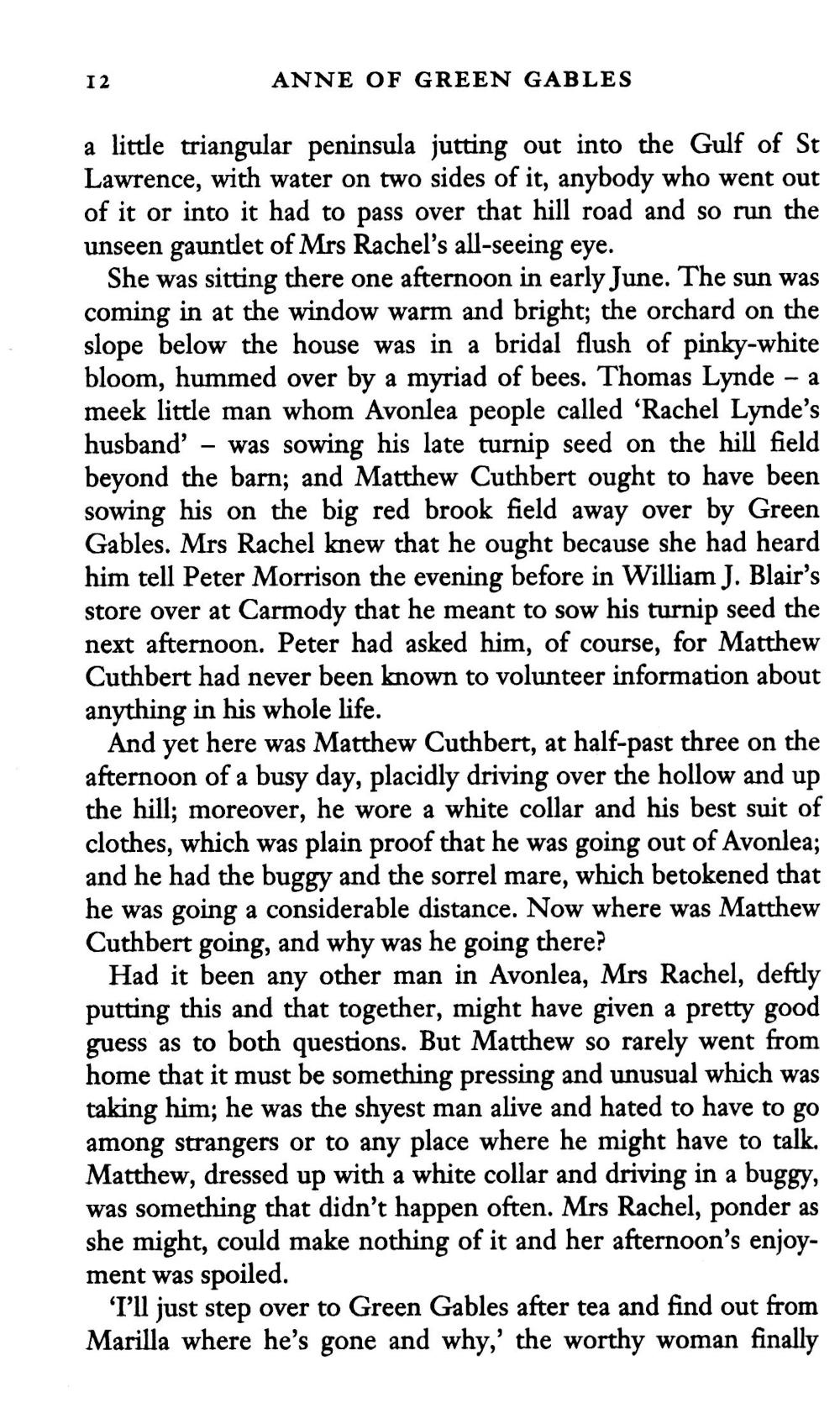 12 ANNE OF GREEN GABLES

a little triangular peninsula jutting out into the Gulf of St Lawrence, with water on two sides of it, anybody who went out of it or into it had to pass over that hill road and so run the unseen gauntlet of Mrs Rachel's all-seeing eye.

She was sitting there one afternoon in early June. The sun was coming in at the window warm and bright; the orchard on the slope below the house was in a bridal flush of pinky-white bloom, hummed over by a myriad of bees. Thomas Lynde – a meek little man whom Avonlea people called 'Rachel Lynde's husband' – was sowing his late turnip seed on the hill field beyond the barn; and Matthew Cuthbert ought to have been sowing his on the big red brook field away over by Green Gables. Mrs Rachel knew that he ought because she had heard him tell Peter Morrison the evening before in William J. Blair's store over at Carmody that he meant to sow his turnip seed the next afternoon. Peter had asked him, of course, for Matthew Cuthbert had never been known to volunteer information about anything in his whole life.

And yet here was Matthew Cuthbert, at half-past three on the afternoon of a busy day, placidly driving over the hollow and up the hill; moreover, he wore a white collar and his best suit of clothes, which was plain proof that he was going out of Avonlea; and he had the buggy and the sorrel mare, which betokened that he was going a considerable distance. Now where was Matthew Cuthbert going, and why was he going there?

Had it been any other man in Avonlea, Mrs Rachel, deftly putting this and that together, might have given a pretty good guess as to both questions. But Matthew so rarely went from home that it must be something pressing and unusual which was taking him; he was the shyest man alive and hated to have to go among strangers or to any place where he might have to talk. Matthew, dressed up with a white collar and driving in a buggy, was something that didn't happen often. Mrs Rachel, ponder as she might, could make nothing of it and her afternoon's enjoyment was spoiled.

'I'll just step over to Green Gables after tea and find out from Marilla where he's gone and why,' the worthy woman finally